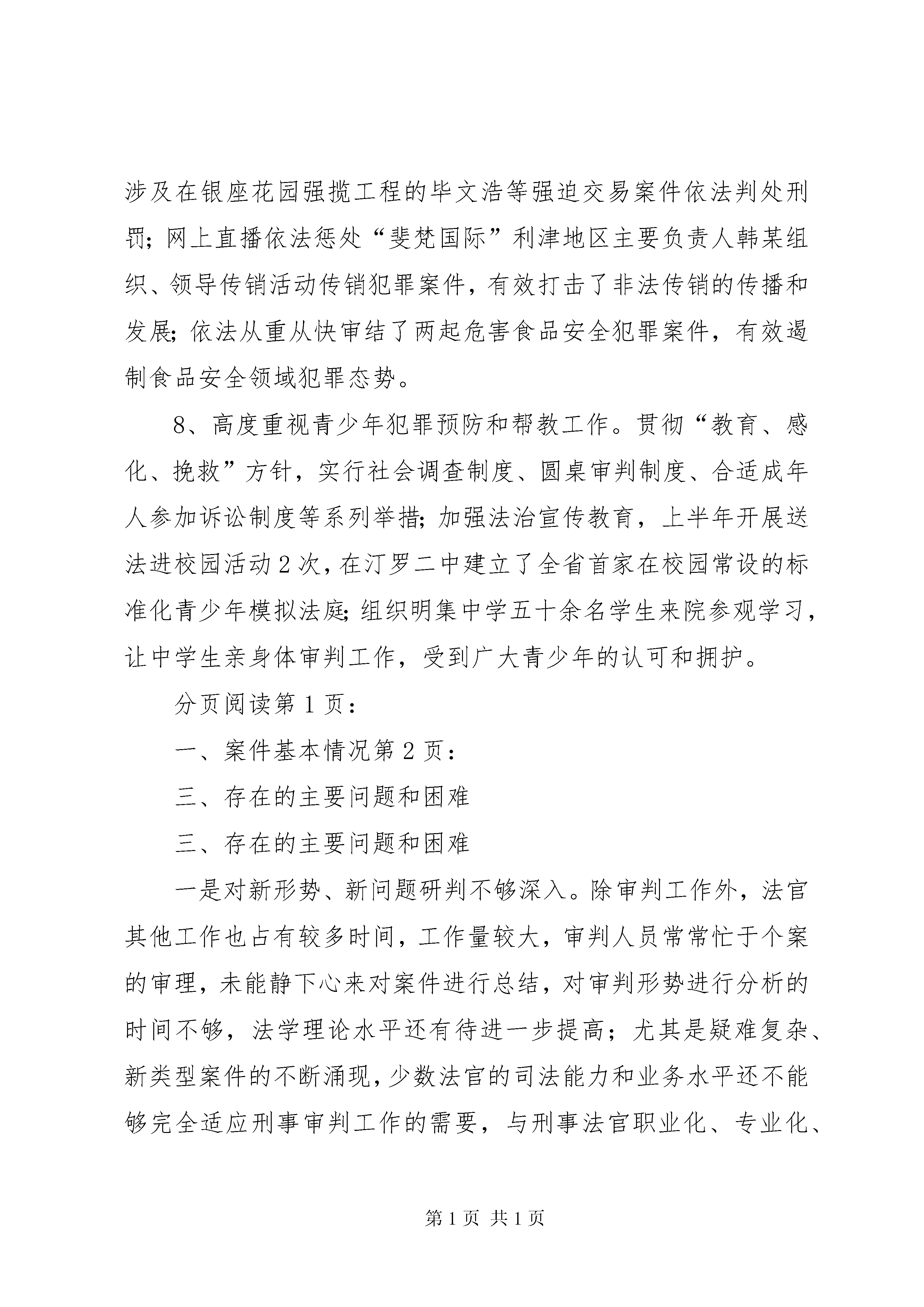 涉及在银座花园强揽工程的毕文浩等强迫交易案件依法判处刑罚；网上直播依法惩处“斐梵国际”利津地区主要负责人韩某组织、领导传销活动传销犯罪案件，有效打击了非法传销的传播和发展；依法从重从快审结了两起危害食品安全犯罪案件，有效遏制食品安全领域犯罪态势。

8、高度重视青少年犯罪预防和帮教工作。贯彻“教育、感化、挽救”方针，实行社会调查制度、圆桌审判制度、合适成年人参加诉讼制度等系列举措；加强法治宣传教育，上半年开展送法进校园活动2次，在汀罗二中建立了全省首家在校园常设的标准化青少年模拟法庭；组织明集中学五十余名学生来院参观学习，让中学生亲身体审判工作，受到广大青少年的认可和拥护。

分页阅读第1页：

一、案件基本情况第2页：

三、存在的主要问题和困难

三、存在的主要问题和困难

一是对新形势、新问题研判不够深入。除审判工作外，法官其他工作也占有较多时间，工作量较大，审判人员常常忙于个案的审理，未能静下心来对案件进行总结，对审判形势进行分析的时间不够，法学理论水平还有待进一步提高；尤其是疑难复杂、新类型案件的不断涌现，少数法官的司法能力和业务水平还不能够完全适应刑事审判工作的需要，与刑事法官职业化、专业化、

第1页 共1页